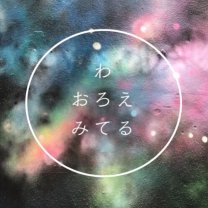 わ
おろえ
みてる